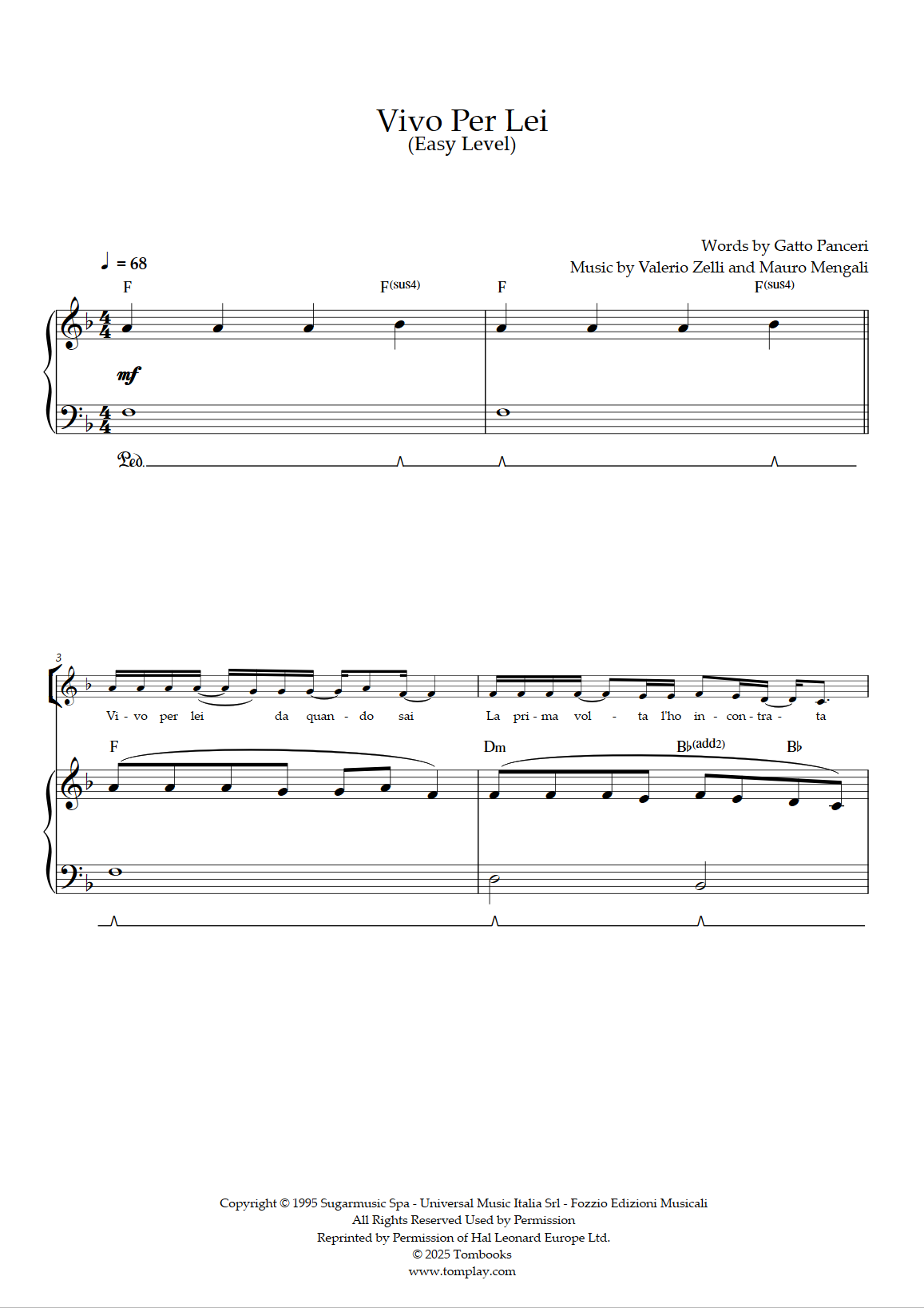 Vivo Per Lei
(Easy Level)

Words by Gatto Panceri
Music by Valerio Zelli and Mauro Mengali

♩ = 68

F F(sus4) F F(sus4)

mf

Ped.

3

Vi - vo per lei da quan - do sai La pri - ma vol - ta l'ho in - con - tra - ta

F Dm B♭(add2) B♭

Copyright © 1995 Sugarmusic Spa - Universal Music Italia Srl - Fozzio Edizioni Musicali
All Rights Reserved Used by Permission
Reprinted by Permission of Hal Leonard Europe Ltd.
© 2025 Tombooks
www.tomplay.com